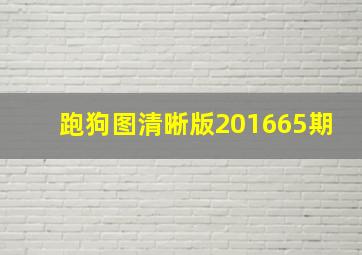 跑狗图清晰版201665期